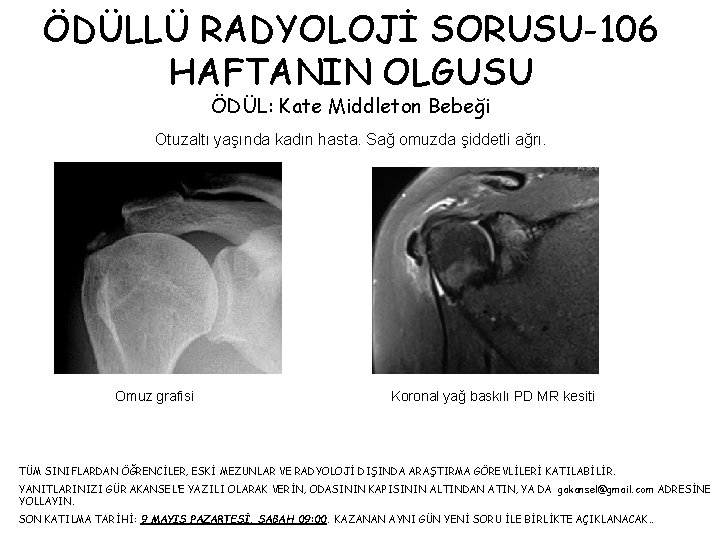 ÖDÜLLÜ RADYOLOJİ SORUSU-106
HAFTANIN OLGUSU
ÖDÜL: Kate Middleton Bebeği

Otuzaltı yaşında kadın hasta. Sağ omuzda şiddetli ağrı.

Omuz grafisi

Koronal yağ baskılı PD MR kesiti

TÜM SINIFLARDAN ÖĞRENCİLER, ESKİ MEZUNLAR VE RADYOLOJİ DIŞINDA ARAŞTIRMA GÖREVLİLERİ KATILABİLİR.

YANITLARINIZI GÜR AKANSEL'E YAZILI OLARAK VERİN, ODASININ KAPISININ ALTINDAN ATIN, YA DA gakansel@gmail.com ADRESİNE YOLLAYIN.

SON KATILMA TARİHİ: 9 MAYIS PAZARTESİ, SABAH 09:00. KAZANAN AYNI GÜN YENİ SORU İLE BİRLİKTE AÇIKLANACAK..